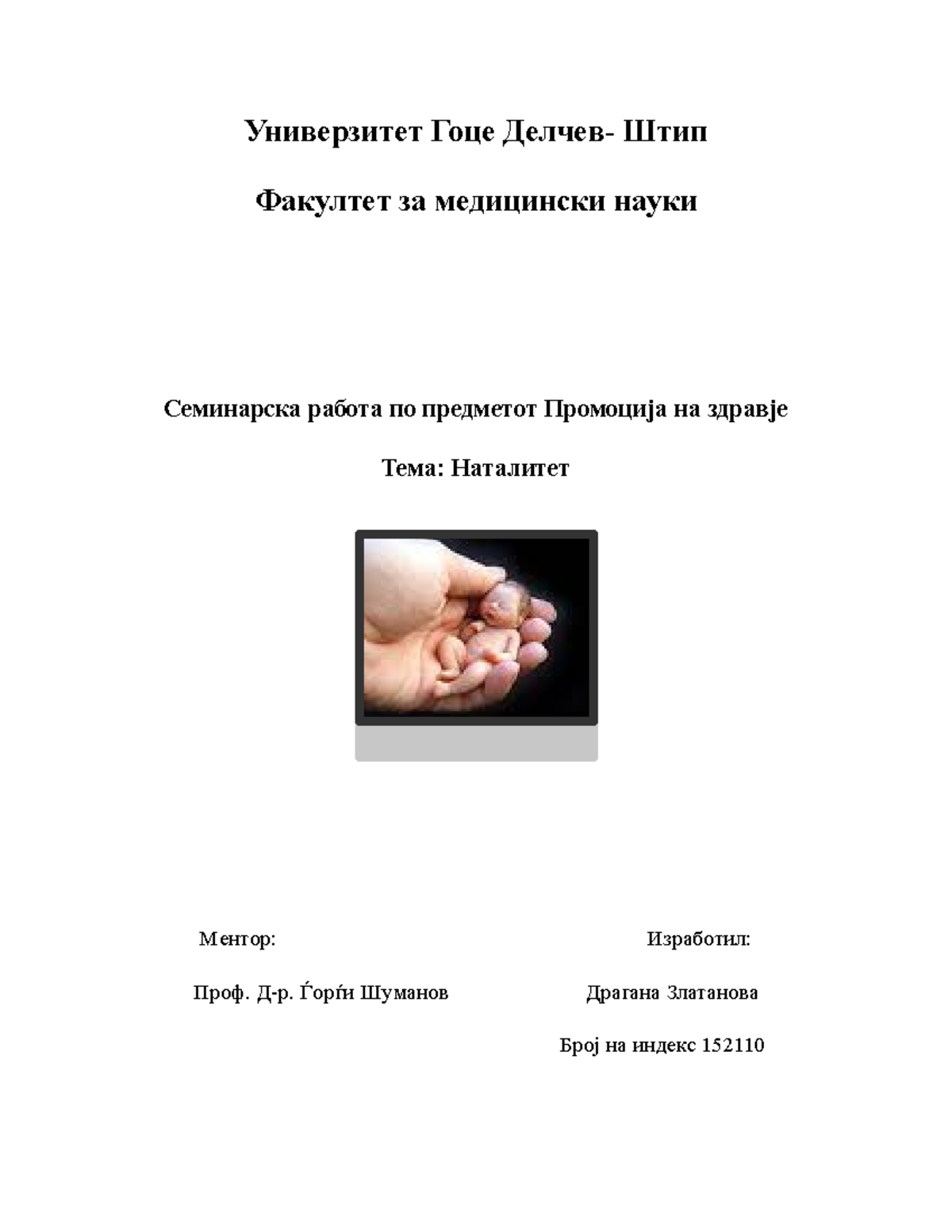 Универзитет Гоце Делчев- Штип

Факултет за медицински науки

Семинарска работа по предметот Промоција на здравје

Тема: Наталитет

Ментор:

Проф. Д-р. Ѓорѓи Шуманов

Изработил:

Драгана Златанова

Број на индекс 152110